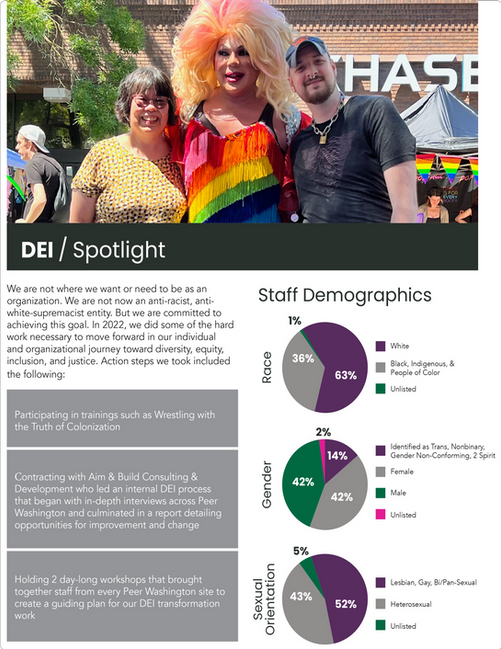 HASE

DEI / Spotlight

We are not where we want or need to be as an organization. We are not now an anti-racist, anti-white-supremacist entity. But we are committed to achieving this goal. In 2022, we did some of the hard work necessary to move forward in our individual and organizational journey toward diversity, equity, inclusion, and justice. Action steps we took included the following:

Participating in trainings such as Wrestling with the Truth of Colonization

Contracting with Aim & Build Consulting & Development who led an internal DEI process that began with in-depth interviews across Peer Washington and culminated in a report detailing opportunities for improvement and change

Holding 2 day-long workshops that brought together staff from every Peer Washington site to create a guiding plan for our DEI transformation work

Staff Demographics

Race

1%
36%
63%

White
Black, Indigenous, & People of Color
Unlisted

Gender

2%
14%
42%
42%

Identified as Trans, Nonbinary, Gender Non-Conforming, 2 Spirit
Female
Male
Unlisted

Sexual Orientation

5%
43%
52%

Lesbian, Gay, Bi/Pan-Sexual
Heterosexual
Unlisted